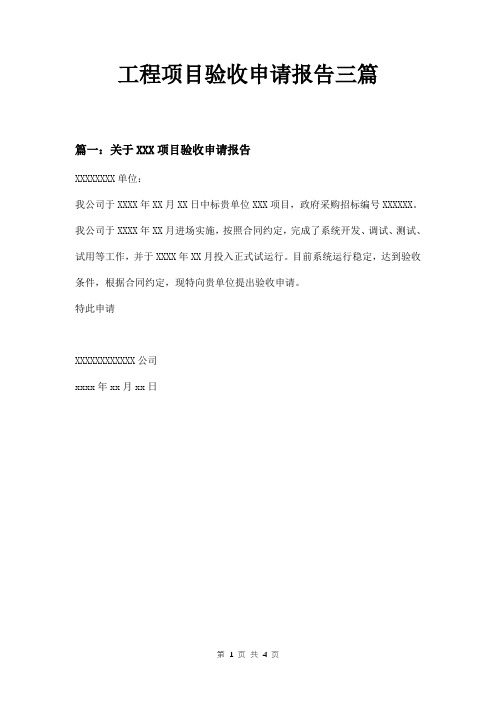 工程项目验收申请报告三篇

篇一：关于 XXX 项目验收申请报告

XXXXXXXX 单位：

我公司于 XXXX 年 XX 月 XX 日中标贵单位 XXX 项目，政府采购招标编号 XXXXXX。我公司于 XXXX 年 XX 月进场实施，按照合同约定，完成了系统开发、调试、测试、试用等工作，并于 XXXX 年 XX 月投入正式试运行。目前系统运行稳定，达到验收条件，根据合同约定，现特向贵单位提出验收申请。

特此申请

XXXXXXXXXXXX 公司

xxxx 年 xx 月 xx 日

第 1 页 共 4 页